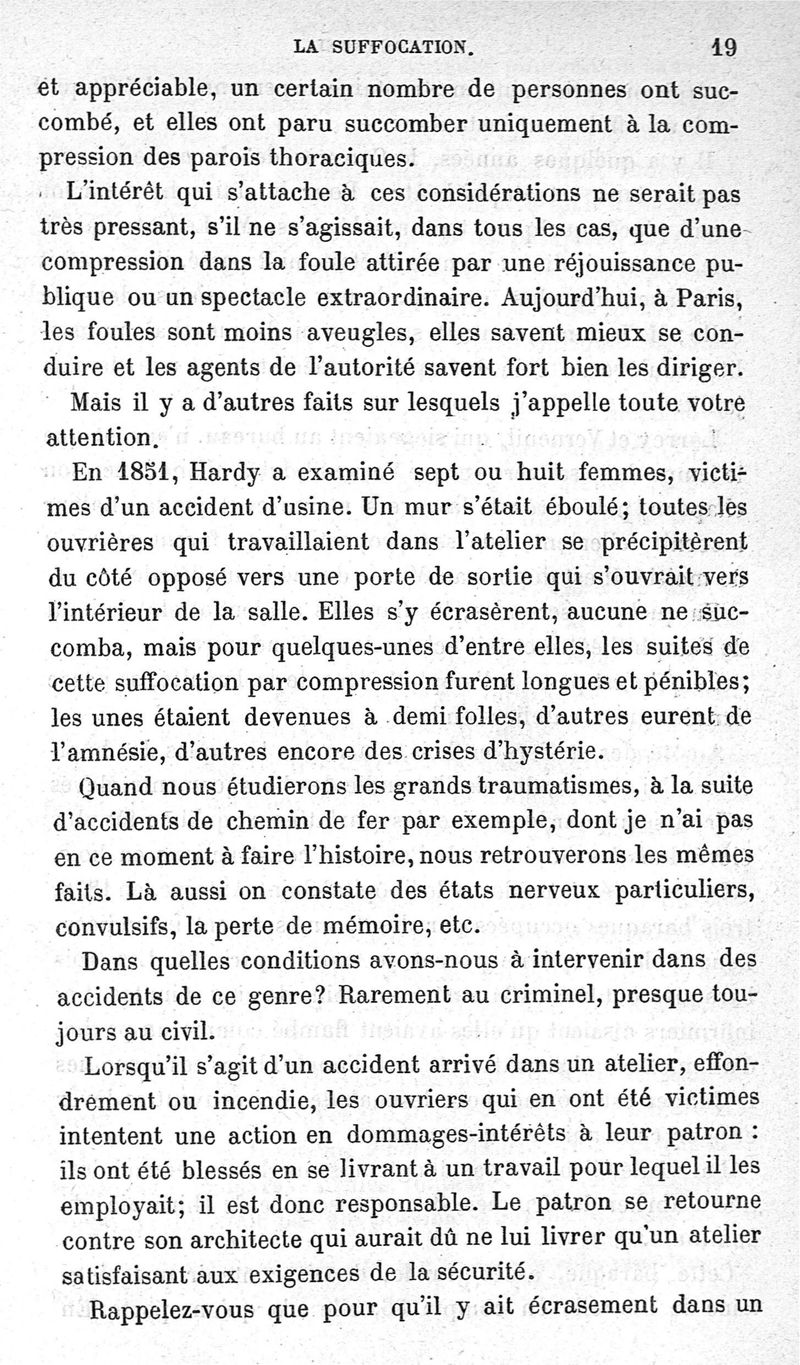 LA SUFFOCATION. 19

et appréciable, un certain nombre de personnes ont succombé, et elles ont paru succomber uniquement à la compression des parois thoraciques.

L'intérêt qui s'attache à ces considérations ne serait pas très pressant, s'il ne s'agissait, dans tous les cas, que d'une compression dans la foule attirée par une réjouissance publique ou un spectacle extraordinaire. Aujourd'hui, à Paris, les foules sont moins aveugles, elles savent mieux se conduire et les agents de l'autorité savent fort bien les diriger.

Mais il y a d'autres faits sur lesquels j'appelle toute votre attention.

En 1851, Hardy a examiné sept ou huit femmes, victimes d'un accident d'usine. Un mur s'était éboulé; toutes les ouvrières qui travaillaient dans l'atelier se précipitèrent du côté opposé vers une porte de sortie qui s'ouvrait vers l'intérieur de la salle. Elles s'y écrasèrent, aucune ne succomba, mais pour quelques-unes d'entre elles, les suites de cette suffocation par compression furent longues et pénibles; les unes étaient devenues à demi folles, d'autres eurent de l'amnésie, d'autres encore des crises d'hystérie.

Quand nous étudierons les grands traumatismes, à la suite d'accidents de chemin de fer par exemple, dont je n'ai pas en ce moment à faire l'histoire, nous retrouverons les mêmes faits. Là aussi on constate des états nerveux particuliers, convulsifs, la perte de mémoire, etc.

Dans quelles conditions avons-nous à intervenir dans des accidents de ce genre? Rarement au criminel, presque toujours au civil.

Lorsqu'il s'agit d'un accident arrivé dans un atelier, effondrement ou incendie, les ouvriers qui en ont été victimes intentent une action en dommages-intérêts à leur patron : ils ont été blessés en se livrant à un travail pour lequel il les employait; il est donc responsable. Le patron se retourne contre son architecte qui aurait dû ne lui livrer qu'un atelier satisfaisant aux exigences de la sécurité.

Rappelez-vous que pour qu'il y ait écrasement dans un